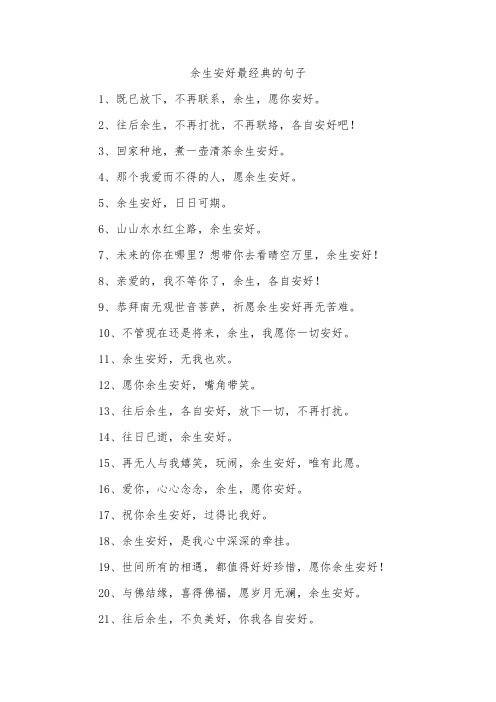 余生安好最经典的句子

1、既已放下，不再联系，余生，愿你安好。

2、往后余生，不再打扰，不再联络，各自安好吧！

3、回家种地，煮一壶清茶余生安好。

4、那个我爱而不得的人，愿余生安好。

5、余生安好，日日可期。

6、山山水水红尘路，余生安好。

7、未来的你在哪里？想带你去看晴空万里，余生安好！

8、亲爱的，我不等你了，余生，各自安好！

9、恭拜南无观世音菩萨，祈愿余生安好再无苦难。

10、不管现在还是将来，余生，我愿你一切安好。

11、余生安好，无我也欢。

12、愿你余生安好，嘴角带笑。

13、往后余生，各自安好，放下一切，不再打扰。

14、往日已逝，余生安好。

15、再无人与我嬉笑，玩闹，余生安好，唯有此愿。

16、爱你，心心念念，余生，愿你安好。

17、祝你余生安好，过得比我好。

18、余生安好，是我心中深深的牵挂。

19、世间所有的相遇，都值得好好珍惜，愿你余生安好！

20、与佛结缘，喜得佛福，愿岁月无澜，余生安好。

21、往后余生，不负美好，你我各自安好。